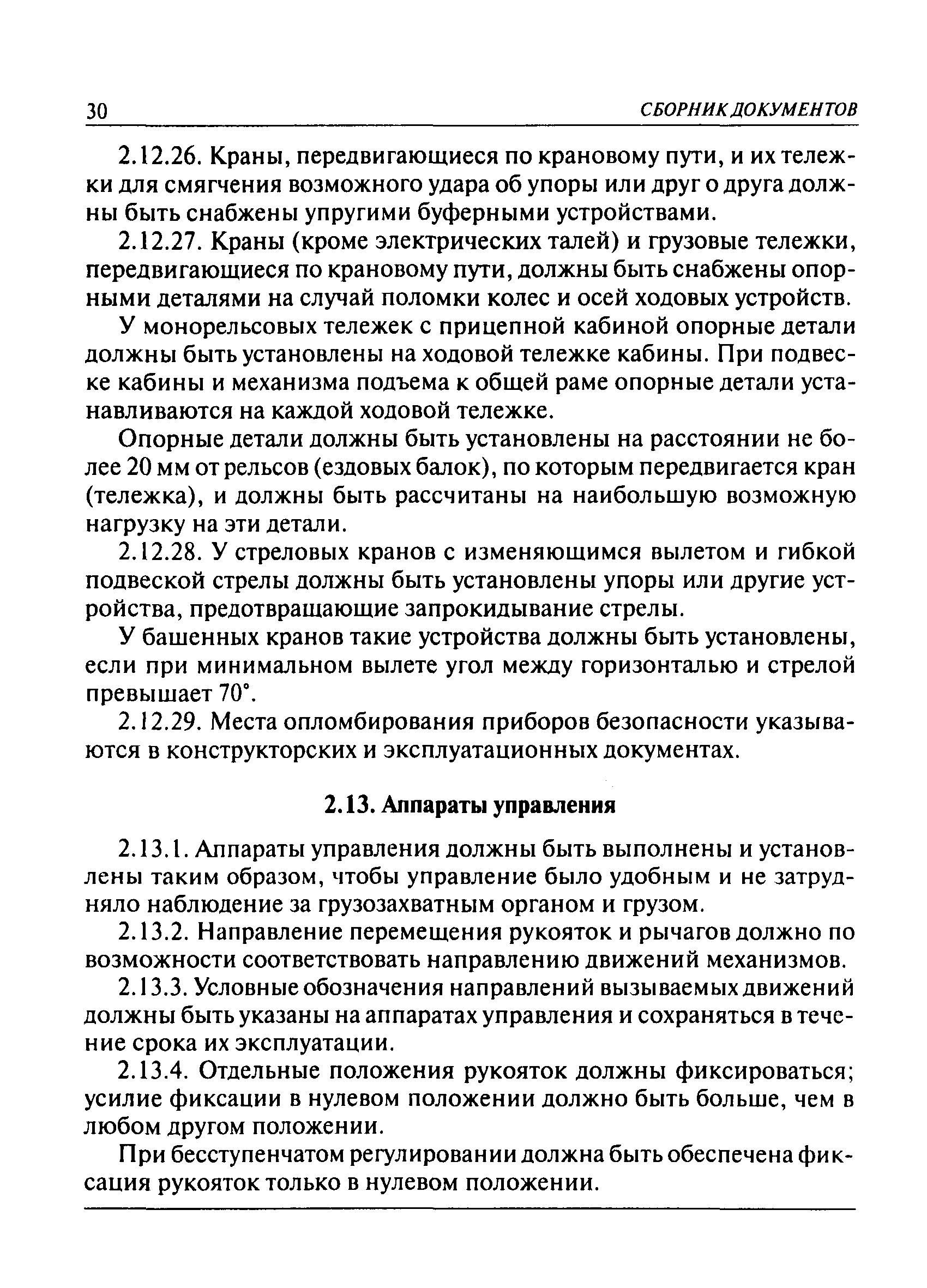 30 СБОРНИК ДОКУМЕНТОВ

2.12.26. Краны, передвигающиеся по крановому пути, и их тележки для смягчения возможного удара об упоры или друг о друга должны быть снабжены упругими буферными устройствами.

2.12.27. Краны (кроме электрических талей) и грузовые тележки, передвигающиеся по крановому пути, должны быть снабжены опорными деталями на случай поломки колес и осей ходовых устройств.

У монорельсовых тележек с прицепной кабиной опорные детали должны быть установлены на ходовой тележке кабины. При подвеске кабины и механизма подъема к общей раме опорные детали устанавливаются на каждой ходовой тележке.

Опорные детали должны быть установлены на расстоянии не более 20 мм от рельсов (ездовых балок), по которым передвигается кран (тележка), и должны быть рассчитаны на наибольшую возможную нагрузку на эти детали.

2.12.28. У стреловых кранов с изменяющимся вылетом и гибкой подвеской стрелы должны быть установлены упоры или другие устройства, предотвращающие запрокидывание стрелы.

У башенных кранов такие устройства должны быть установлены, если при минимальном вылете угол между горизонталью и стрелой превышает 70°.

2.12.29. Места опломбирования приборов безопасности указываются в конструкторских и эксплуатационных документах.

2.13. Аппараты управления

2.13.1. Аппараты управления должны быть выполнены и установлены таким образом, чтобы управление было удобным и не затрудняло наблюдение за грузозахватным органом и грузом.

2.13.2. Направление перемещения рукояток и рычагов должно по возможности соответствовать направлению движений механизмов.

2.13.3. Условные обозначения направлений вызываемых движений должны быть указаны на аппаратах управления и сохраняться в течение срока их эксплуатации.

2.13.4. Отдельные положения рукояток должны фиксироваться; усилие фиксации в нулевом положении должно быть больше, чем в любом другом положении.

При бесступенчатом регулировании должна быть обеспечена фиксация рукояток только в нулевом положении.